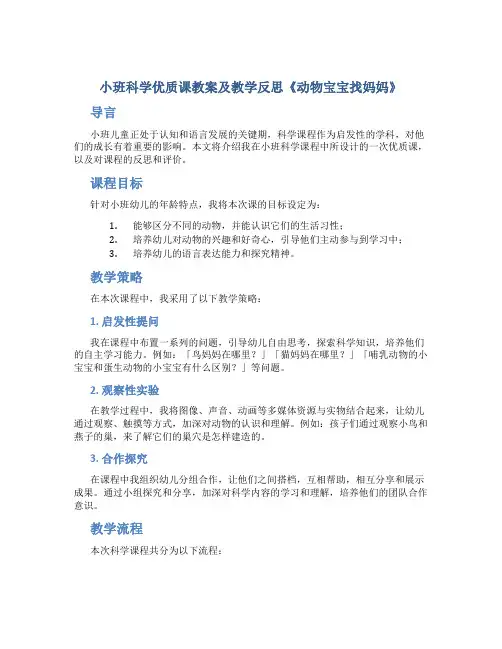 小班科学优质课教案及教学反思《动物宝宝找妈妈》

导言

小班儿童正处于认知和语言发展的关键期，科学课程作为启发性的学科，对他们的成长有着重要的影响。本文将介绍我在小班科学课程中所设计的一次优质课，以及对课程的反思和评价。

课程目标

针对小班幼儿的年龄特点，我将本次课的目标设定为：

1. 能够区分不同的动物，并能认识它们的生活习性；
2. 培养幼儿对动物的兴趣和好奇心，引导他们主动参与到学习中；
3. 培养幼儿的语言表达能力和探究精神。

教学策略

在本次课程中，我采用了以下教学策略：

1. 启发性提问

我在课程中布置一系列的问题，引导幼儿自由思考，探索科学知识，培养他们的自主学习能力。例如：「鸟妈妈在哪里？」「猫妈妈在哪里？」「哺乳动物的小宝宝和蛋生动物的小宝宝有什么区别？」等问题。

2. 观察性实验

在教学过程中，我将图像、声音、动画等多媒体资源与实物结合起来，让幼儿通过观察、触摸等方式，加深对动物的认识和理解。例如：孩子们通过观察小鸟和燕子的巢，来了解它们的巢穴是怎样建造的。

3. 合作探究

在课程中我组织幼儿分组合作，让他们之间搭档，互相帮助，相互分享和展示成果。通过小组探究和分享，加深对科学内容的学习和理解，培养他们的团队合作意识。

教学流程

本次科学课程共分为以下流程：